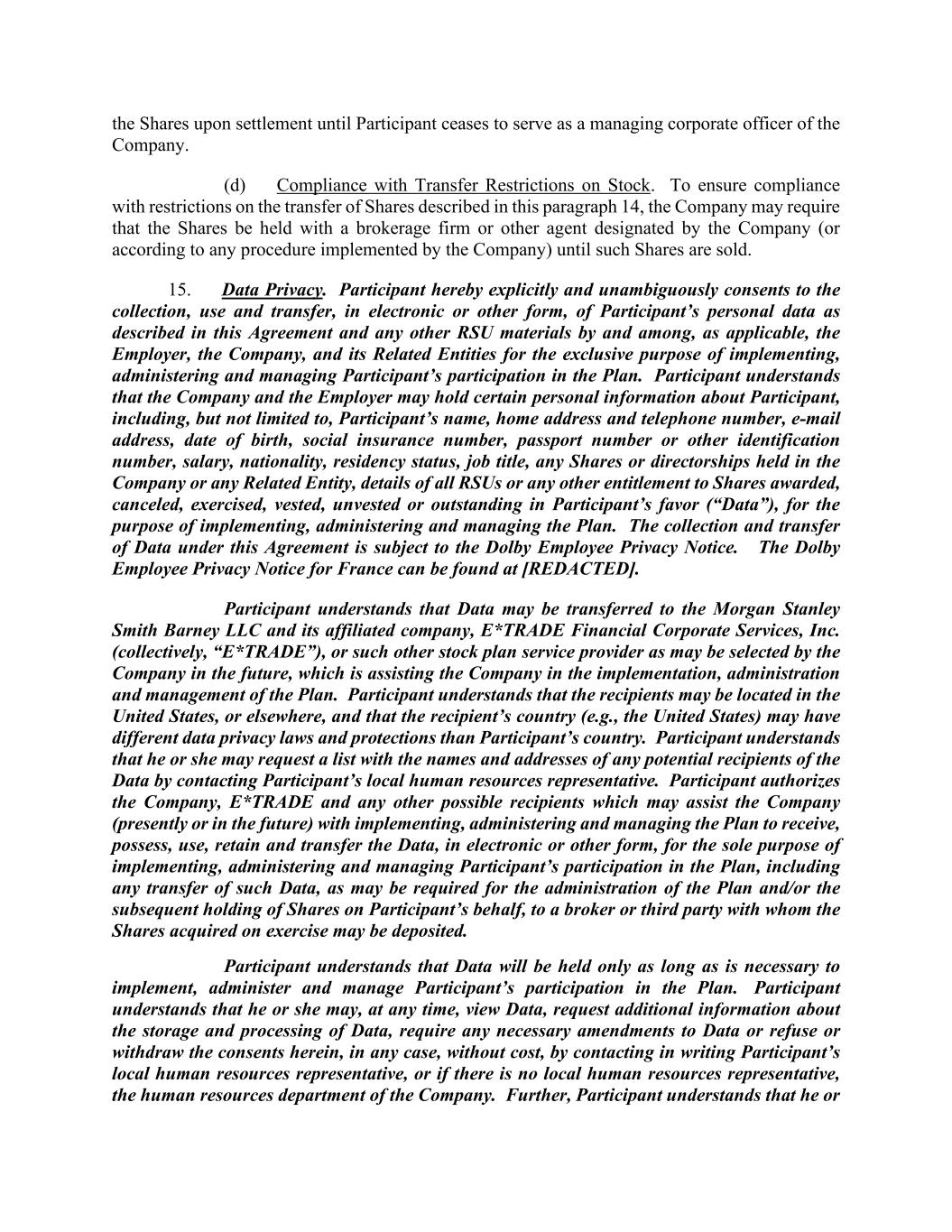 the Shares upon settlement until Participant ceases to serve as a managing corporate officer of the Company.

(d) Compliance with Transfer Restrictions on Stock. To ensure compliance with restrictions on the transfer of Shares described in this paragraph 14, the Company may require that the Shares be held with a brokerage firm or other agent designated by the Company (or according to any procedure implemented by the Company) until such Shares are sold.

15. Data Privacy. Participant hereby explicitly and unambiguously consents to the collection, use and transfer, in electronic or other form, of Participant's personal data as described in this Agreement and any other RSU materials by and among, as applicable, the Employer, the Company, and its Related Entities for the exclusive purpose of implementing, administering and managing Participant's participation in the Plan. Participant understands that the Company and the Employer may hold certain personal information about Participant, including, but not limited to, Participant's name, home address and telephone number, e-mail address, date of birth, social insurance number, passport number or other identification number, salary, nationality, residency status, job title, any Shares or directorships held in the Company or any Related Entity, details of all RSUs or any other entitlement to Shares awarded, canceled, exercised, vested, unvested or outstanding in Participant's favor ("Data"), for the purpose of implementing, administering and managing the Plan. The collection and transfer of Data under this Agreement is subject to the Dolby Employee Privacy Notice. The Dolby Employee Privacy Notice for France can be found at [REDACTED].

Participant understands that Data may be transferred to the Morgan Stanley Smith Barney LLC and its affiliated company, E*TRADE Financial Corporate Services, Inc. (collectively, "E*TRADE"), or such other stock plan service provider as may be selected by the Company in the future, which is assisting the Company in the implementation, administration and management of the Plan. Participant understands that the recipients may be located in the United States, or elsewhere, and that the recipient's country (e.g., the United States) may have different data privacy laws and protections than Participant's country. Participant understands that he or she may request a list with the names and addresses of any potential recipients of the Data by contacting Participant's local human resources representative. Participant authorizes the Company, E*TRADE and any other possible recipients which may assist the Company (presently or in the future) with implementing, administering and managing the Plan to receive, possess, use, retain and transfer the Data, in electronic or other form, for the sole purpose of implementing, administering and managing Participant's participation in the Plan, including any transfer of such Data, as may be required for the administration of the Plan and/or the subsequent holding of Shares on Participant's behalf, to a broker or third party with whom the Shares acquired on exercise may be deposited.

Participant understands that Data will be held only as long as is necessary to implement, administer and manage Participant's participation in the Plan. Participant understands that he or she may, at any time, view Data, request additional information about the storage and processing of Data, require any necessary amendments to Data or refuse or withdraw the consents herein, in any case, without cost, by contacting in writing Participant's local human resources representative, or if there is no local human resources representative, the human resources department of the Company. Further, Participant understands that he or